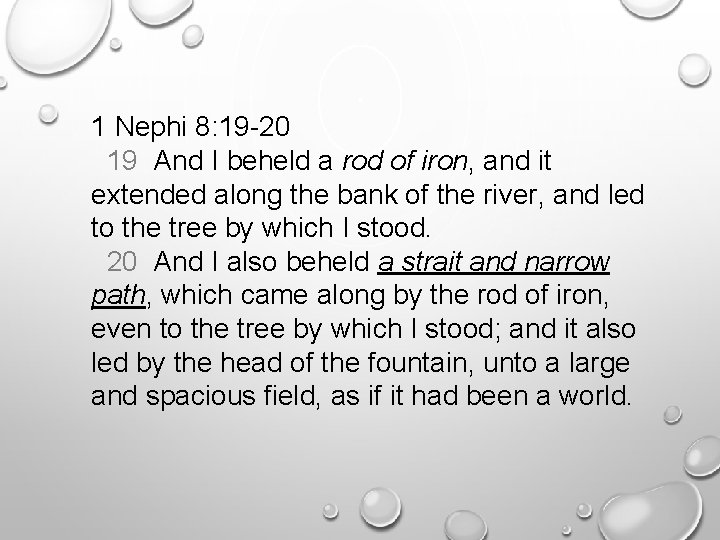 1 Nephi 8:19-20

19 And I beheld a rod of iron, and it extended along the bank of the river, and led to the tree by which I stood.

20 And I also beheld a strait and narrow path, which came along by the rod of iron, even to the tree by which I stood; and it also led by the head of the fountain, unto a large and spacious field, as if it had been a world.